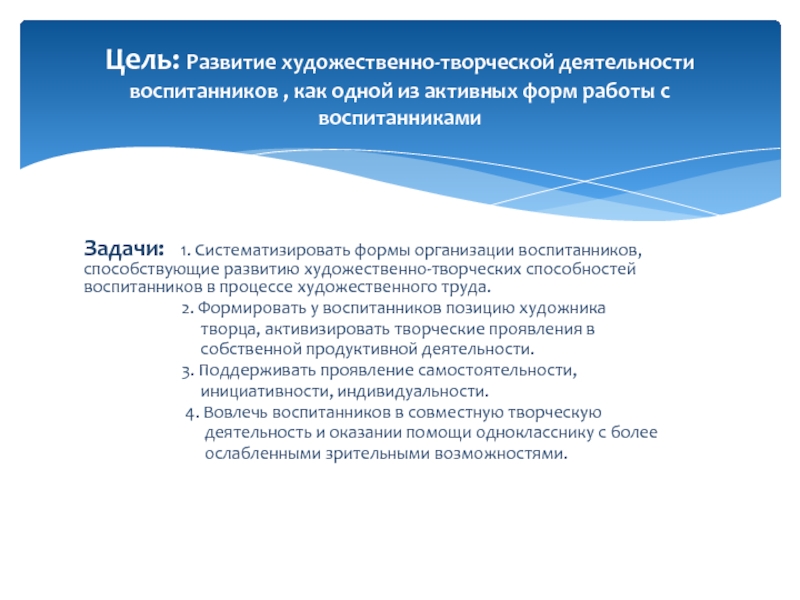 Цель: Развитие художественно-творческой деятельности воспитанников , как одной из активных форм работы с воспитанниками

Задачи: 1. Систематизировать формы организации воспитанников, способствующие развитию художественно-творческих способностей воспитанников в процессе художественного труда.

2. Формировать у воспитанников позицию художника творца, активизировать творческие проявления в собственной продуктивной деятельности.

3. Поддерживать проявление самостоятельности, инициативности, индивидуальности.

4. Вовлечь воспитанников в совместную творческую деятельность и оказании помощи однокласснику с более ослабленными зрительными возможностями.